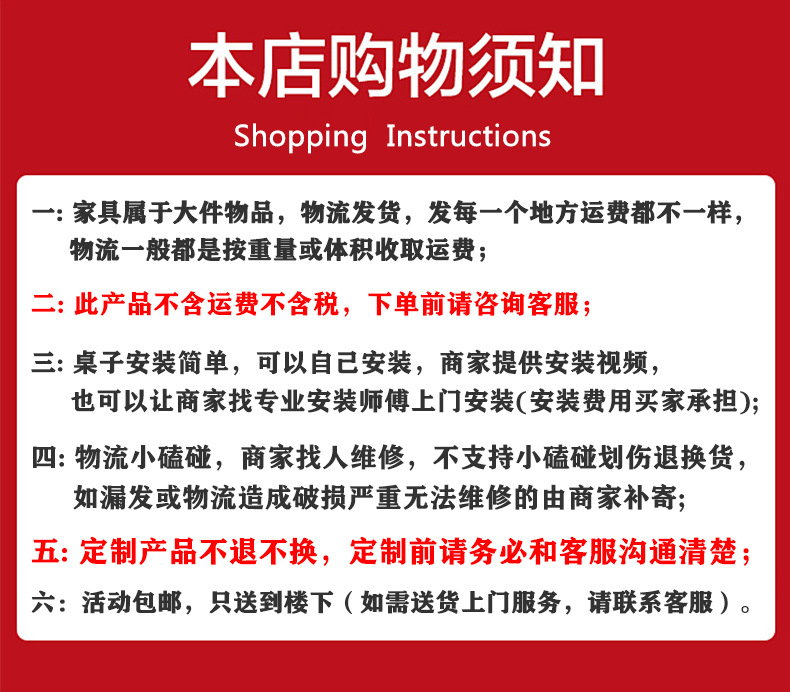 本店购物须知

Shopping Instructions

一:家具属于大件物品，物流发货，发每一个地方运费都不一样，物流一般都是按重量或体积收取运费；

二:此产品不含运费不含税，下单前请咨询客服；

三:桌子安装简单，可以自己安装，商家提供安装视频，也可以让商家找专业安装师傅上门安装(安装费用买家承担);

四:物流小磕碰，商家找人维修，不支持小磕碰划伤退换货，如漏发或物流造成破损严重无法维修的由商家补寄;

五:定制产品不退不换，定制前请务必和客服沟通清楚；

六：活动包邮，只送到楼下（如需送货上门服务，请联系客服）。